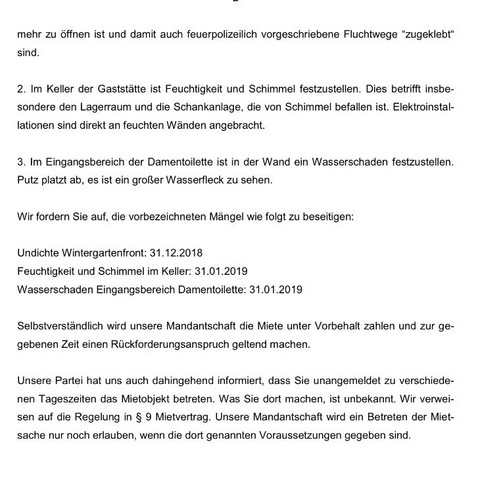 mehr zu öffnen ist und damit auch feuerpolizeilich vorgeschriebene Fluchtwege "zugeklebt" sind.

2. Im Keller der Gaststätte ist Feuchtigkeit und Schimmel festzustellen. Dies betrifft insbesondere den Lagerraum und die Schankanlage, die von Schimmel befallen ist. Elektroinstallationen sind direkt an feuchten Wänden angebracht.

3. Im Eingangsbereich der Damentoilette ist in der Wand ein Wasserschaden festzustellen. Putz platzt ab, es ist ein großer Wasserfleck zu sehen.

Wir fordern Sie auf, die vorbezeichneten Mängel wie folgt zu beseitigen:

Undichte Wintergartenfront: 31.12.2018
Feuchtigkeit und Schimmel im Keller: 31.01.2019
Wasserschaden Eingangsbereich Damentoilette: 31.01.2019

Selbstverständlich wird unsere Mandantschaft die Miete unter Vorbehalt zahlen und zur gegebenen Zeit einen Rückforderungsanspruch geltend machen.

Unsere Partei hat uns auch dahingehend informiert, dass Sie unangemeldet zu verschiedenen Tageszeiten das Mietobjekt betreten. Was Sie dort machen, ist unbekannt. Wir verweisen auf die Regelung in § 9 Mietvertrag. Unsere Mandantschaft wird ein Betreten der Mietsache nur noch erlauben, wenn die dort genannten Voraussetzungen gegeben sind.